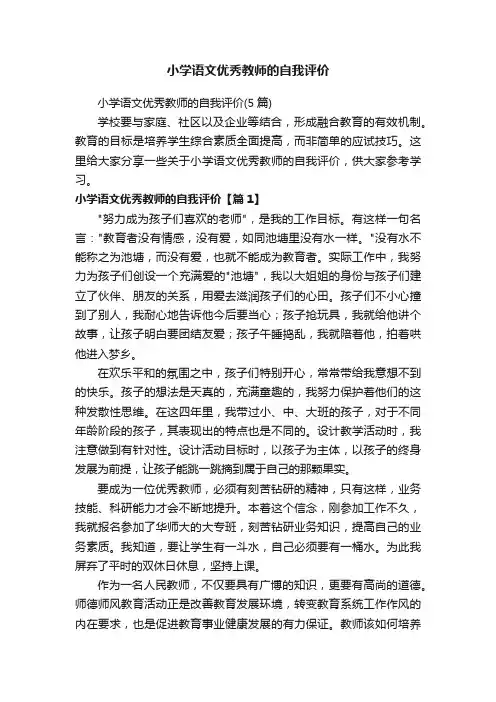 小学语文优秀教师的自我评价

小学语文优秀教师的自我评价(5 篇)

学校要与家庭、社区以及企业等结合，形成融合教育的有效机制。教育的目标是培养学生综合素质全面提高，而非简单的应试技巧。这里给大家分享一些关于小学语文优秀教师的自我评价，供大家参考学习。

小学语文优秀教师的自我评价【篇 1】

"努力成为孩子们喜欢的老师"，是我的工作目标。有这样一句名言："教育者没有情感，没有爱，如同池塘里没有水一样。"没有水不能称之为池塘，而没有爱，也就不能成为教育者。实际工作中，我努力为孩子们创设一个充满爱的"池塘"，我以大姐姐的身份与孩子们建立了伙伴、朋友的关系，用爱去滋润孩子们的心田。孩子们不小心撞到了别人，我耐心地告诉他今后要当心；孩子抢玩具，我就给他讲个故事，让孩子明白要团结友爱；孩子午睡捣乱，我就陪着他，拍着哄他进入梦乡。

在欢乐平和的氛围之中，孩子们特别开心，常常带给我意想不到的快乐。孩子的想法是天真的，充满童趣的，我努力保护着他们的这种发散性思维。在这四年里，我带过小、中、大班的孩子，对于不同年龄阶段的孩子，其表现出的特点也是不同的。设计教学活动时，我注意做到有针对性。设计活动目标时，以孩子为主体，以孩子的终身发展为前提，让孩子能跳一跳摘到属于自己的那颗果实。

要成为一位优秀教师，必须有刻苦钻研的精神，只有这样，业务技能、科研能力才会不断地提升。本着这个信念，刚参加工作不久，我就报名参加了华师大的大专班，刻苦钻研业务知识，提高自己的业务素质。我知道，要让学生有一斗水，自己必须要有一桶水。为此我屏弃了平时的双休日休息，坚持上课。

作为一名人民教师，不仅要具有广博的知识，更要有高尚的道德。师德师风教育活动正是改善教育发展环境，转变教育系统工作作风的内在要求，也是促进教育事业健康发展的有力保证。教师该如何培养